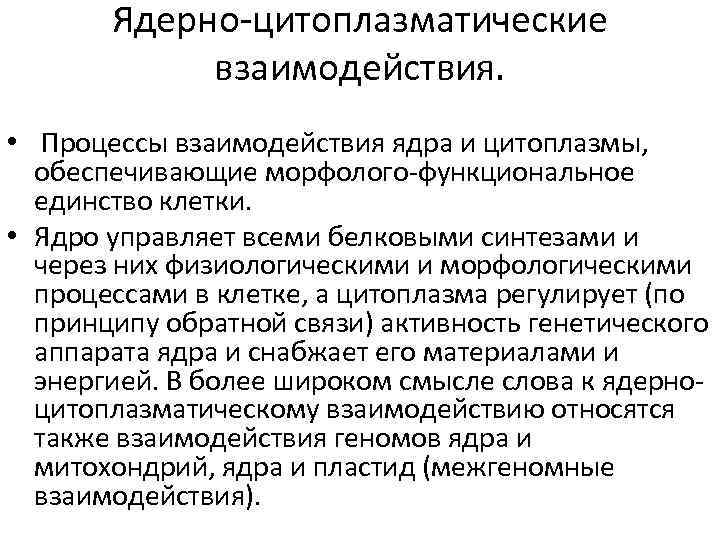 Ядерно-цитоплазматические взаимодействия.

• Процессы взаимодействия ядра и цитоплазмы, обеспечивающие морфолого-функциональное единство клетки.

• Ядро управляет всеми белковыми синтезами и через них физиологическими и морфологическими процессами в клетке, а цитоплазма регулирует (по принципу обратной связи) активность генетического аппарата ядра и снабжает его материалами и энергией. В более широком смысле слова к ядерно-цитоплазматическому взаимодействию относятся также взаимодействия геномов ядра и митохондрий, ядра и пластид (межгеномные взаимодействия).